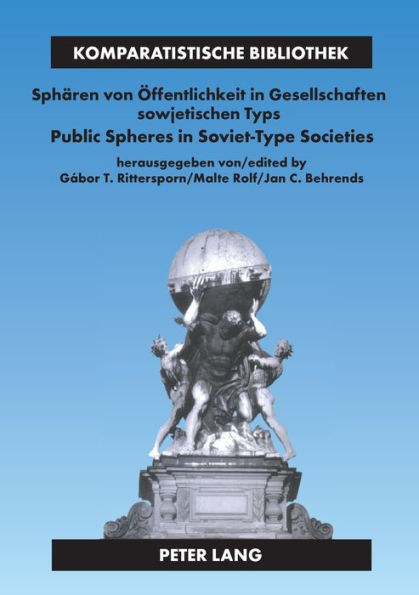 KOMPARATISTISCHE BIBLIOTHEK

Sphären von Öffentlichkeit in Gesellschaften sowjetischen Typs

Public Spheres in Soviet-Type Societies

herausgegeben von/edited by
Gábor T. Rittersporn/Malte Rolf/Jan C. Behrends

PETER LANG